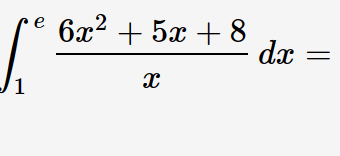 $\int_1^e \frac{6x^2 + 5x + 8}{x}\, dx =$